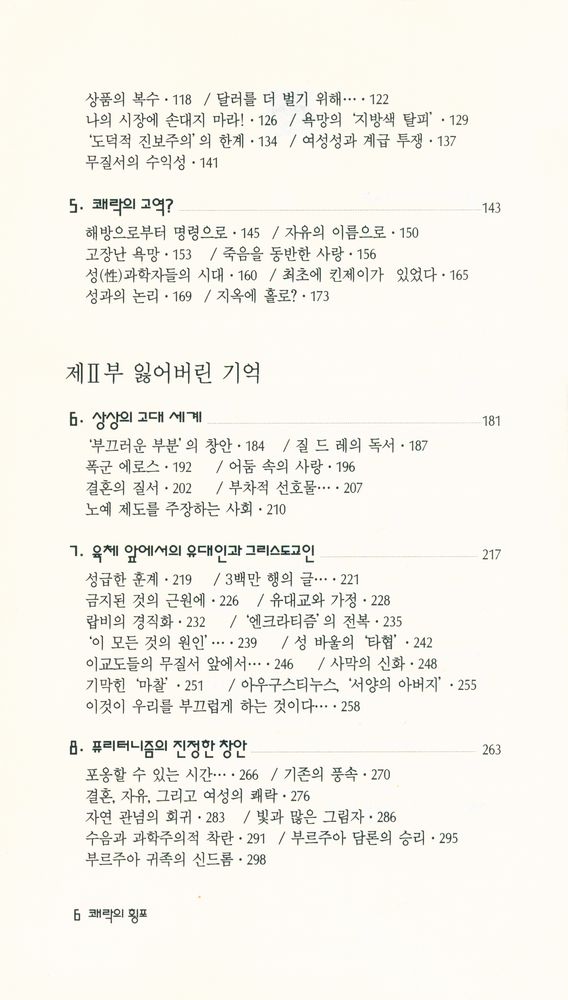 상품의 복수 · 118 / 달러를 더 벌기 위해… · 122
나의 시장에 손대지 마라! · 126 / 욕망의 '지방색 탈피' · 129
'도덕적 진보주의'의 한계 · 134 / 여성성과 계급 투쟁 · 137
무질서의 수익성 · 141

5. 쾌락의 고역? 143
해방으로부터 명령으로 · 145 / 자유의 이름으로 · 150
고장난 욕망 · 153 / 죽음을 동반한 사랑 · 156
성(性)과학자들의 시대 · 160 / 최초에 킨제이가 있었다 · 165
성과의 논리 · 169 / 지옥에 홀로? · 173

제Ⅱ부 잃어버린 기억

6. 상상의 고대 세계 181
'부끄러운 부분'의 창안 · 184 / 질 드 레의 독서 · 187
폭군 에로스 · 192 / 어둠 속의 사랑 · 196
결혼의 질서 · 202 / 부차적 선호물… · 207
노예 제도를 주장하는 사회 · 210

7. 육체 앞에서의 유대인과 그리스도교인 217
성급한 훈계 · 219 / 3백만 행의 글… · 221
금지된 것의 근원에 · 226 / 유대교와 가정 · 228
랍비의 경직화 · 232 / '엔크라티즘'의 전복 · 235
'이 모든 것의 원인'… · 239 / 성 바울의 '타협' · 242
이교도들의 무질서 앞에서… · 246 / 사막의 신화 · 248
기막힌 '마찰' · 251 / 아우구스티누스, '서양의 아버지' · 255
이것이 우리를 부끄럽게 하는 것이다… · 258

8. 퓨리터니즘의 진정한 창안 263
포옹할 수 있는 시간… · 266 / 기존의 풍속 · 270
결혼, 자유, 그리고 여성의 쾌락 · 276
자연 관념의 회귀 · 283 / 빛과 많은 그림자 · 286
수음과 과학주의적 착란 · 291 / 부르주아 담론의 승리 · 295
부르주아 귀족의 신드롬 · 298

6 쾌락의 횡포